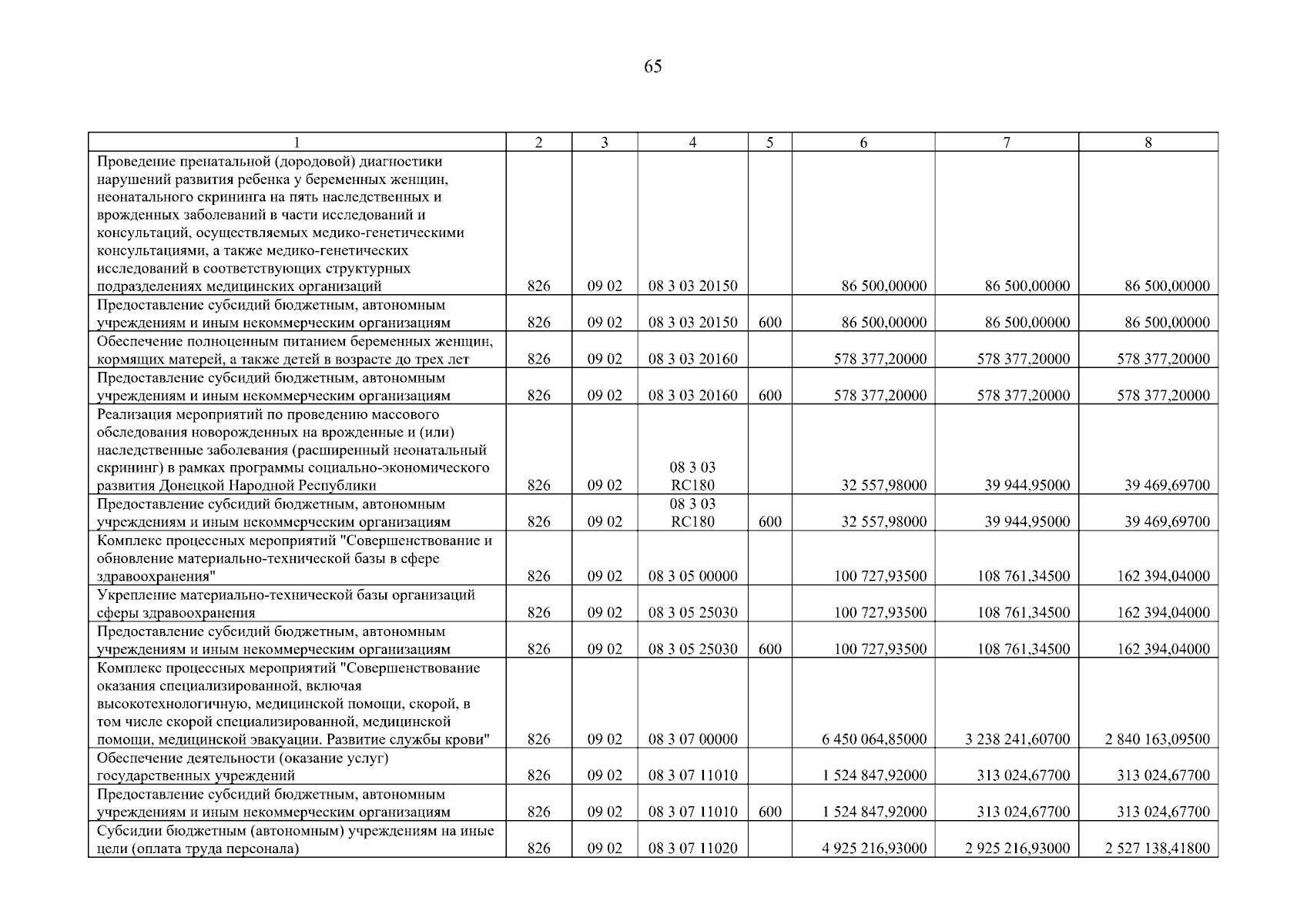 65

| 1 | 2 | 3 | 4 | 5 | 6 | 7 | 8 |
|---|---|---|---|---|---|---|---|
| Проведение пренатальной (дородовой) диагностики нарушений развития ребенка у беременных женщин, неонатального скрининга на пять наследственных и врожденных заболеваний в части исследований и консультаций, осуществляемых медико-генетическими консультациями, а также медико-генетических исследований в соответствующих структурных подразделениях медицинских организаций | 826 | 09 02 | 08 3 03 20150 | | 86 500,00000 | 86 500,00000 | 86 500,00000 |
| Предоставление субсидий бюджетным, автономным учреждениям и иным некоммерческим организациям | 826 | 09 02 | 08 3 03 20150 | 600 | 86 500,00000 | 86 500,00000 | 86 500,00000 |
| Обеспечение полноценным питанием беременных женщин, кормящих матерей, а также детей в возрасте до трех лет | 826 | 09 02 | 08 3 03 20160 | | 578 377,20000 | 578 377,20000 | 578 377,20000 |
| Предоставление субсидий бюджетным, автономным учреждениям и иным некоммерческим организациям | 826 | 09 02 | 08 3 03 20160 | 600 | 578 377,20000 | 578 377,20000 | 578 377,20000 |
| Реализация мероприятий по проведению массового обследования новорожденных на врожденные и (или) наследственные заболевания (расширенный неонатальный скрининг) в рамках программы социально-экономического развития Донецкой Народной Республики | 826 | 09 02 | 08 3 03 RC180 | | 32 557,98000 | 39 944,95000 | 39 469,69700 |
| Предоставление субсидий бюджетным, автономным учреждениям и иным некоммерческим организациям | 826 | 09 02 | 08 3 03 RC180 | 600 | 32 557,98000 | 39 944,95000 | 39 469,69700 |
| Комплекс процессных мероприятий "Совершенствование и обновление материально-технической базы в сфере здравоохранения" | 826 | 09 02 | 08 3 05 00000 | | 100 727,93500 | 108 761,34500 | 162 394,04000 |
| Укрепление материально-технической базы организаций сферы здравоохранения | 826 | 09 02 | 08 3 05 25030 | | 100 727,93500 | 108 761,34500 | 162 394,04000 |
| Предоставление субсидий бюджетным, автономным учреждениям и иным некоммерческим организациям | 826 | 09 02 | 08 3 05 25030 | 600 | 100 727,93500 | 108 761,34500 | 162 394,04000 |
| Комплекс процессных мероприятий "Совершенствование оказания специализированной, включая высокотехнологичную, медицинской помощи, скорой, в том числе скорой специализированной, медицинской помощи, медицинской эвакуации. Развитие службы крови" | 826 | 09 02 | 08 3 07 00000 | | 6 450 064,85000 | 3 238 241,60700 | 2 840 163,09500 |
| Обеспечение деятельности (оказание услуг) государственных учреждений | 826 | 09 02 | 08 3 07 11010 | | 1 524 847,92000 | 313 024,67700 | 313 024,67700 |
| Предоставление субсидий бюджетным, автономным учреждениям и иным некоммерческим организациям | 826 | 09 02 | 08 3 07 11010 | 600 | 1 524 847,92000 | 313 024,67700 | 313 024,67700 |
| Субсидии бюджетным (автономным) учреждениям на иные цели (оплата труда персонала) | 826 | 09 02 | 08 3 07 11020 | | 4 925 216,93000 | 2 925 216,93000 | 2 527 138,41800 |